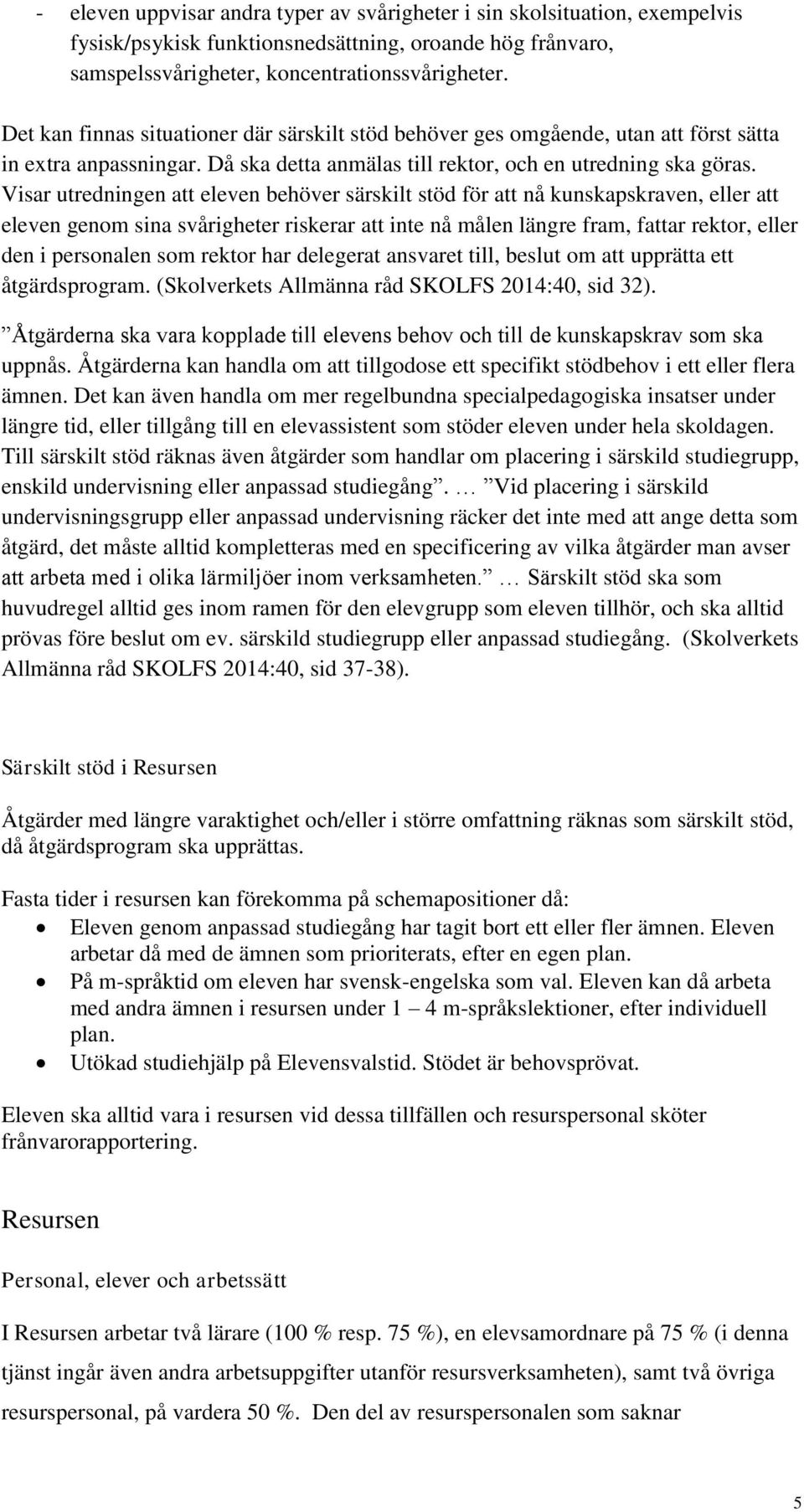 - eleven uppvisar andra typer av svårigheter i sin skolsituation, exempelvis fysisk/psykisk funktionsnedsättning, oroande hög frånvaro, samspelssvårigheter, koncentrationssvårigheter.

Det kan finnas situationer där särskilt stöd behöver ges omgående, utan att först sätta in extra anpassningar. Då ska detta anmälas till rektor, och en utredning ska göras. Visar utredningen att eleven behöver särskilt stöd för att nå kunskapskraven, eller att eleven genom sina svårigheter riskerar att inte nå målen längre fram, fattar rektor, eller den i personalen som rektor har delegerat ansvaret till, beslut om att upprätta ett åtgärdsprogram. (Skolverkets Allmänna råd SKOLFS 2014:40, sid 32).

”Åtgärderna ska vara kopplade till elevens behov och till de kunskapskrav som ska uppnås. Åtgärderna kan handla om att tillgodose ett specifikt stödbehov i ett eller flera ämnen. Det kan även handla om mer regelbundna specialpedagogiska insatser under längre tid, eller tillgång till en elevassistent som stöder eleven under hela skoldagen. Till särskilt stöd räknas även åtgärder som handlar om placering i särskild studiegrupp, enskild undervisning eller anpassad studiegång”. … ”Vid placering i särskild undervisningsgrupp eller anpassad undervisning räcker det inte med att ange detta som åtgärd, det måste alltid kompletteras med en specificering av vilka åtgärder man avser att arbeta med i olika lärmiljöer inom verksamheten.” … Särskilt stöd ska som huvudregel alltid ges inom ramen för den elevgrupp som eleven tillhör, och ska alltid prövas före beslut om ev. särskild studiegrupp eller anpassad studiegång. (Skolverkets Allmänna råd SKOLFS 2014:40, sid 37-38).

Särskilt stöd i Resursen

Åtgärder med längre varaktighet och/eller i större omfattning räknas som särskilt stöd, då åtgärdsprogram ska upprättas.

Fasta tider i resursen kan förekomma på schemapositioner då:
• Eleven genom anpassad studiegång har tagit bort ett eller fler ämnen. Eleven arbetar då med de ämnen som prioriterats, efter en egen plan.
• På m-språktid om eleven har svensk-engelska som val. Eleven kan då arbeta med andra ämnen i resursen under 1 – 4 m-språkslektioner, efter individuell plan.
• Utökad studiehjälp på Elevensvalstid. Stödet är behovsprövat.

Eleven ska alltid vara i resursen vid dessa tillfällen och resurspersonal sköter frånvarorapportering.

Resursen

Personal, elever och arbetssätt

I Resursen arbetar två lärare (100 % resp. 75 %), en elevsamordnare på 75 % (i denna tjänst ingår även andra arbetsuppgifter utanför resursverksamheten), samt två övriga resurspersonal, på vardera 50 %. Den del av resurspersonalen som saknar

5